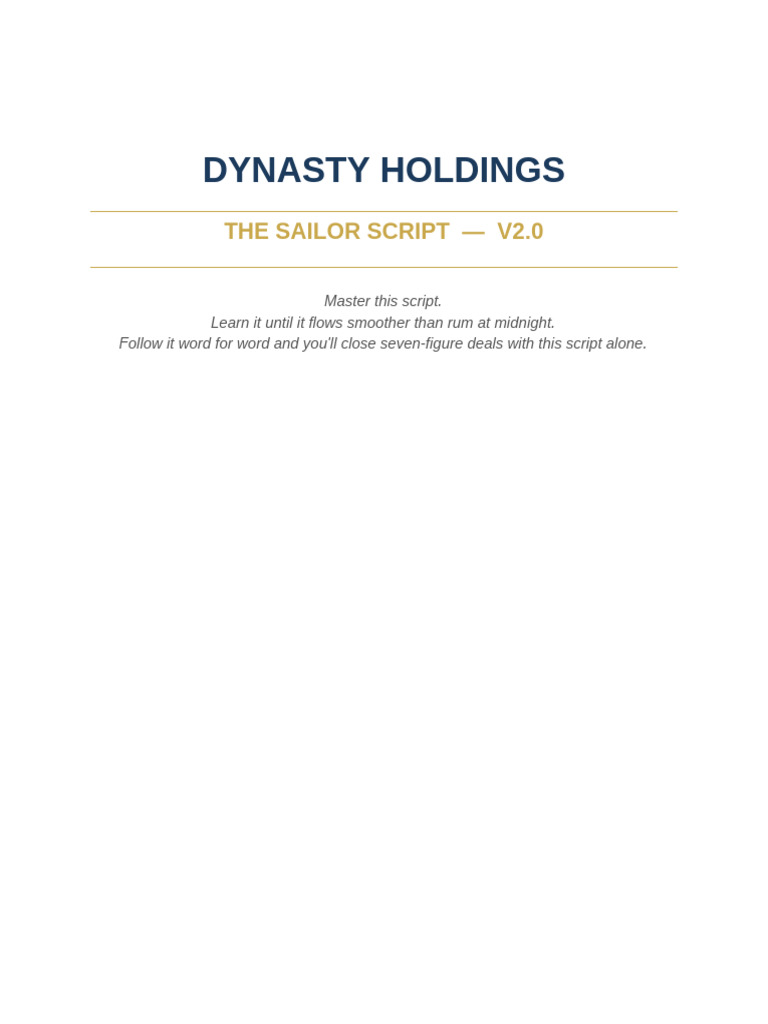 DYNASTY HOLDINGS

THE SAILOR SCRIPT — V2.0

Master this script.
Learn it until it flows smoother than rum at midnight.
Follow it word for word and you'll close seven-figure deals with this script alone.